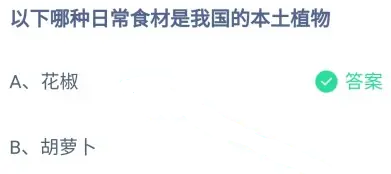 以下哪种日常食材是我国的本土植物

A、花椒

答案

B、胡萝卜